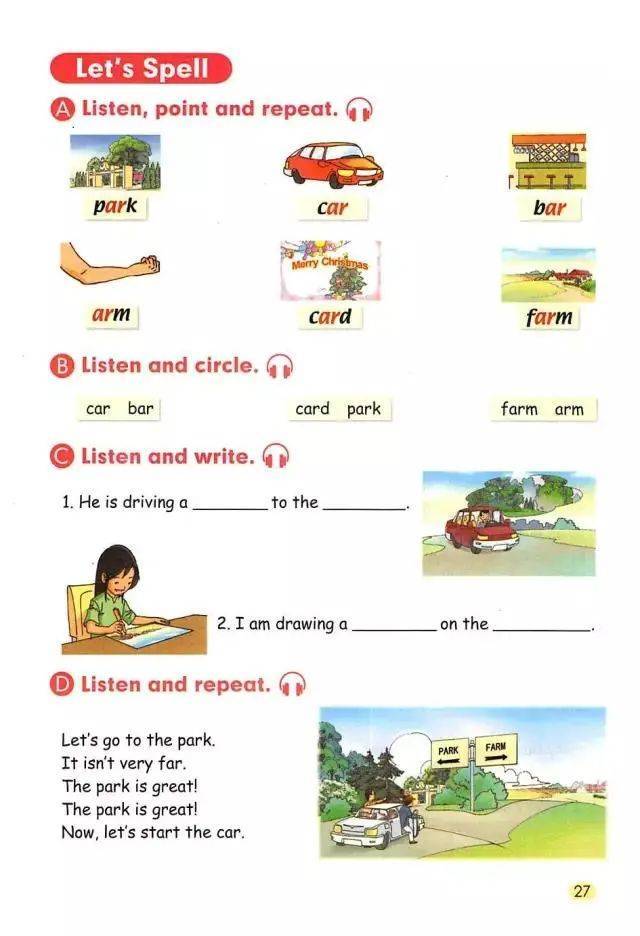 Let's Spell

A Listen, point and repeat.

park

car

bar

arm

Merry Christmas

card

farm

B Listen and circle.

car bar

card park

farm arm

C Listen and write.

1. He is driving a ________ to the ________.

2. I am drawing a ________ on the ________.

D Listen and repeat.

Let's go to the park.
It isn't very far.
The park is great!
The park is great!
Now, let's start the car.

PARK

FARM

27